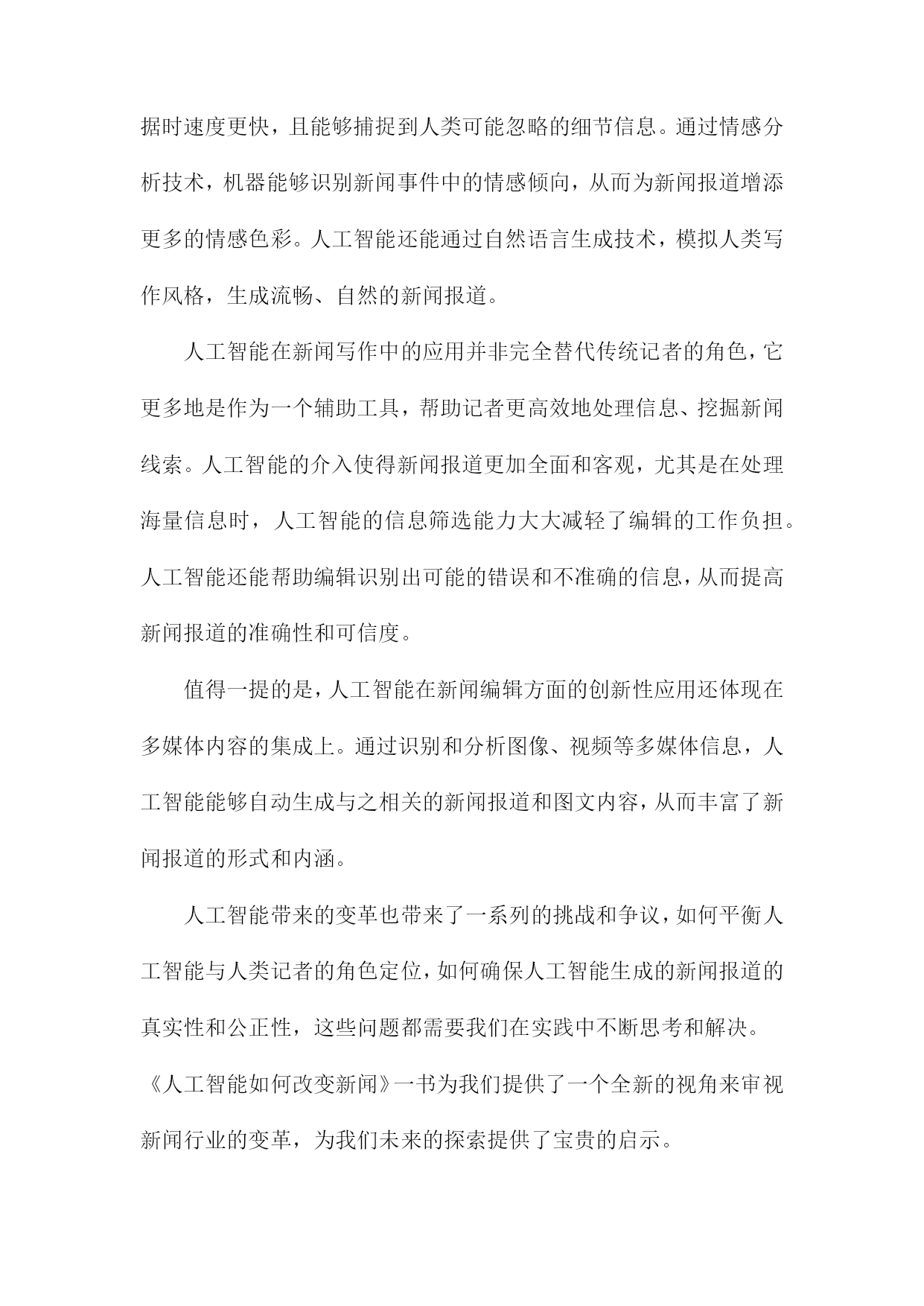 据时速度更快，且能够捕捉到人类可能忽略的细节信息。通过情感分析技术，机器能够识别新闻事件中的情感倾向，从而为新闻报道增添更多的情感色彩。人工智能还能通过自然语言生成技术，模拟人类写作风格，生成流畅、自然的新闻报道。

人工智能在新闻写作中的应用并非完全替代传统记者的角色，它更多地是作为一个辅助工具，帮助记者更高效地处理信息、挖掘新闻线索。人工智能的介入使得新闻报道更加全面和客观，尤其是在处理海量信息时，人工智能的信息筛选能力大大减轻了编辑的工作负担。人工智能还能帮助编辑识别出可能的错误和不准确的信息，从而提高新闻报道的准确性和可信度。

值得一提的是，人工智能在新闻编辑方面的创新性应用还体现在多媒体内容的集成上。通过识别和分析图像、视频等多媒体信息，人工智能能够自动生成与之相关的新闻报道和图文内容，从而丰富了新闻报道的形式和内涵。

人工智能带来的变革也带来了一系列的挑战和争议，如何平衡人工智能与人类记者的角色定位，如何确保人工智能生成的新闻报道的真实性和公正性，这些问题都需要我们在实践中不断思考和解决。《人工智能如何改变新闻》一书为我们提供了一个全新的视角来审视新闻行业的变革，为我们未来的探索提供了宝贵的启示。